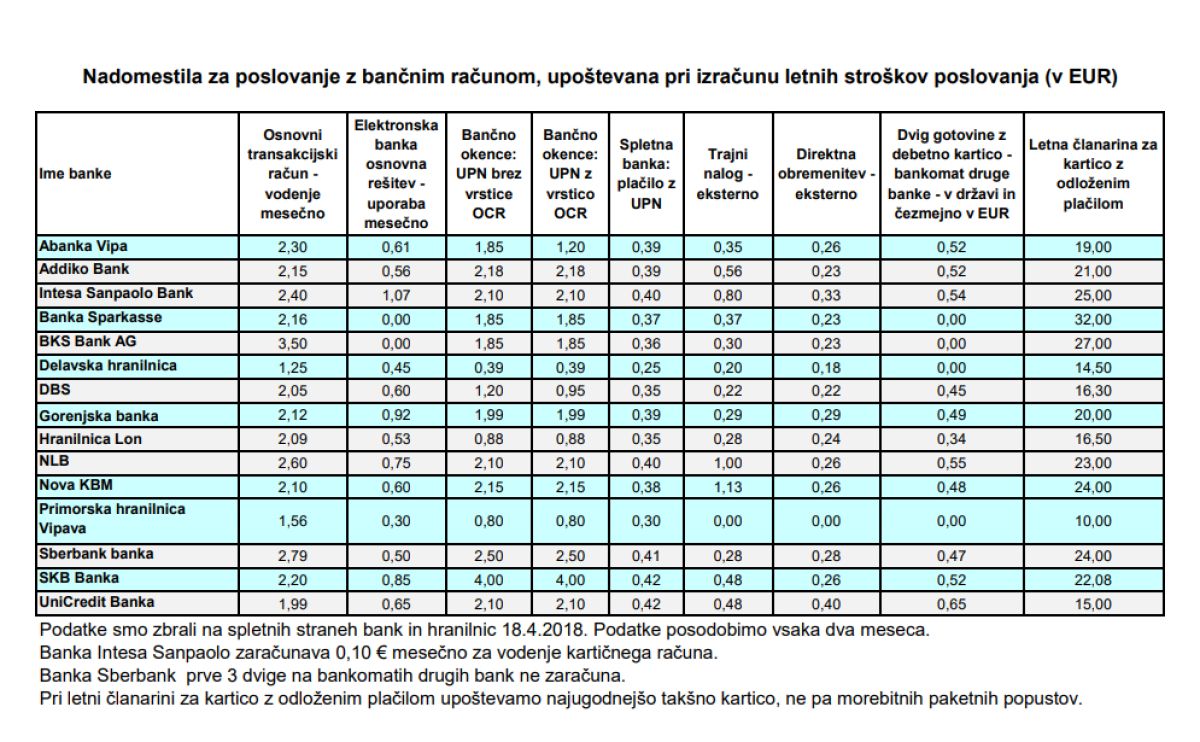 Nadomestila za poslovanje z bančnim računom, upoštevana pri izračunu letnih stroškov poslovanja (v EUR)

| Ime banke | Osnovni transakcijski račun - vodenje mesečno | Elektronska banka osnovna rešitev - uporaba mesečno | Bančno okence: UPN brez vrstice OCR | Bančno okence: UPN z vrstico OCR | Spletna banka: plačilo z UPN | Trajni nalog - eksterno | Direktna obremenitev - eksterno | Dvig gotovine z debetno kartico - bankomat druge banke - v državi in čezmejno v EUR | Letna članarina za kartico z odloženim plačilom |
|---|---|---|---|---|---|---|---|---|---|
| Abanka Vipa | 2,30 | 0,61 | 1,85 | 1,20 | 0,39 | 0,35 | 0,26 | 0,52 | 19,00 |
| Addiko Bank | 2,15 | 0,56 | 2,18 | 2,18 | 0,39 | 0,56 | 0,23 | 0,52 | 21,00 |
| Intesa Sanpaolo Bank | 2,40 | 1,07 | 2,10 | 2,10 | 0,40 | 0,80 | 0,33 | 0,54 | 25,00 |
| Banka Sparkasse | 2,16 | 0,00 | 1,85 | 1,85 | 0,37 | 0,37 | 0,23 | 0,00 | 32,00 |
| BKS Bank AG | 3,50 | 0,00 | 1,85 | 1,85 | 0,36 | 0,30 | 0,23 | 0,00 | 27,00 |
| Delavska hranilnica | 1,25 | 0,45 | 0,39 | 0,39 | 0,25 | 0,20 | 0,18 | 0,00 | 14,50 |
| DBS | 2,05 | 0,60 | 1,20 | 0,95 | 0,35 | 0,22 | 0,22 | 0,45 | 16,30 |
| Gorenjska banka | 2,12 | 0,92 | 1,99 | 1,99 | 0,39 | 0,29 | 0,29 | 0,49 | 20,00 |
| Hranilnica Lon | 2,09 | 0,53 | 0,88 | 0,88 | 0,35 | 0,28 | 0,24 | 0,34 | 16,50 |
| NLB | 2,60 | 0,75 | 2,10 | 2,10 | 0,40 | 1,00 | 0,26 | 0,55 | 23,00 |
| Nova KBM | 2,10 | 0,60 | 2,15 | 2,15 | 0,38 | 1,13 | 0,26 | 0,48 | 24,00 |
| Primorska hranilnica Vipava | 1,56 | 0,30 | 0,80 | 0,80 | 0,30 | 0,00 | 0,00 | 0,00 | 10,00 |
| Sberbank banka | 2,79 | 0,50 | 2,50 | 2,50 | 0,41 | 0,28 | 0,28 | 0,47 | 24,00 |
| SKB Banka | 2,20 | 0,85 | 4,00 | 4,00 | 0,42 | 0,48 | 0,26 | 0,52 | 22,08 |
| UniCredit Banka | 1,99 | 0,65 | 2,10 | 2,10 | 0,42 | 0,48 | 0,40 | 0,65 | 15,00 |

Podatke smo zbrali na spletnih straneh bank in hranilnic 18.4.2018. Podatke posodobimo vsaka dva meseca.
Banka Intesa Sanpaolo zaračunava 0,10 € mesečno za vodenje kartičnega računa.
Banka Sberbank prve 3 dvige na bankomatih drugih bank ne zaračuna.
Pri letni članarini za kartico z odloženim plačilom upoštevamo najugodnejšo takšno kartico, ne pa morebitnih paketnih popustov.